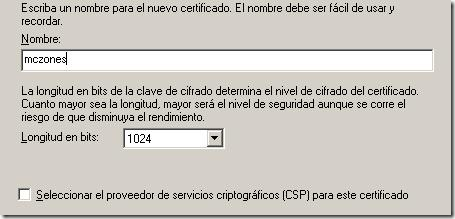 Escriba un nombre para el nuevo certificado. El nombre debe ser fácil de usar y recordar.

Nombre:

mczones

La longitud en bits de la clave de cifrado determina el nivel de cifrado del certificado. Cuanto mayor sea la longitud, mayor será el nivel de seguridad aunque se corre el riesgo de que disminuya el rendimiento.

Longitud en bits: 1024

Seleccionar el proveedor de servicios criptográficos (CSP) para este certificado